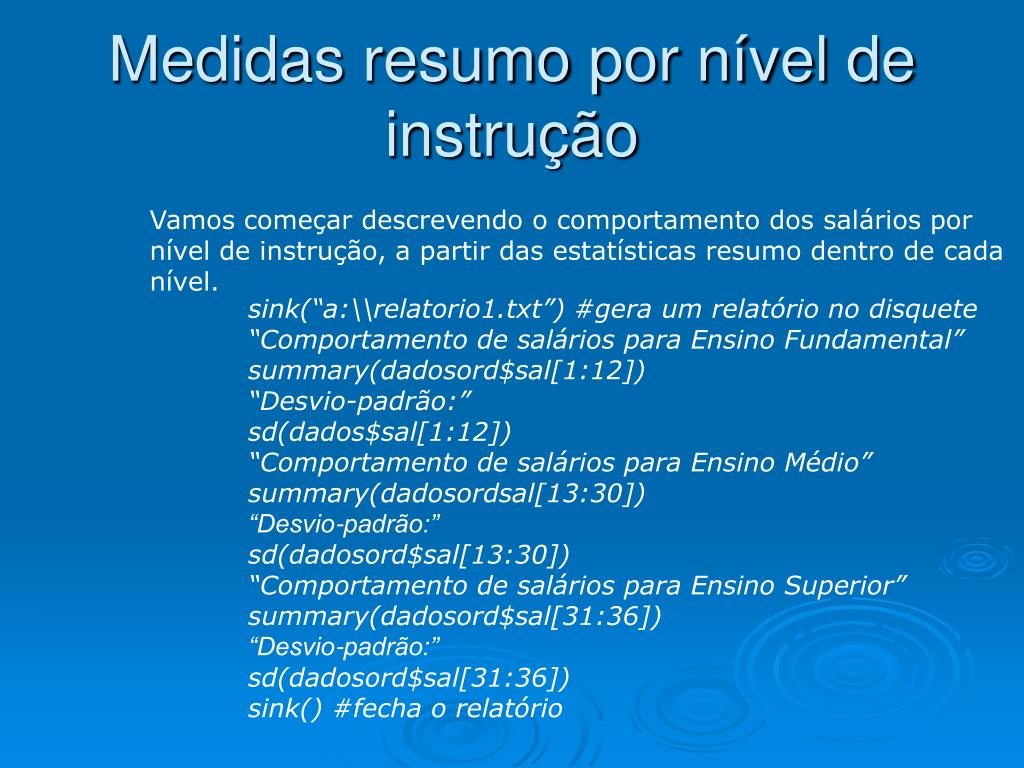 Medidas resumo por nível de instrução

Vamos começar descrevendo o comportamento dos salários por nível de instrução, a partir das estatísticas resumo dentro de cada nível.

sink(“a:\\relatorio1.txt”) #gera um relatório no disquete
“Comportamento de salários para Ensino Fundamental”
summary(dadosord$sal[1:12])
“Desvio-padrão:”
sd(dados$sal[1:12])
“Comportamento de salários para Ensino Médio”
summary(dadosordsal[13:30])
“Desvio-padrão:”
sd(dadosord$sal[13:30])
“Comportamento de salários para Ensino Superior”
summary(dadosord$sal[31:36])
“Desvio-padrão:”
sd(dadosord$sal[31:36])
sink() #fecha o relatório